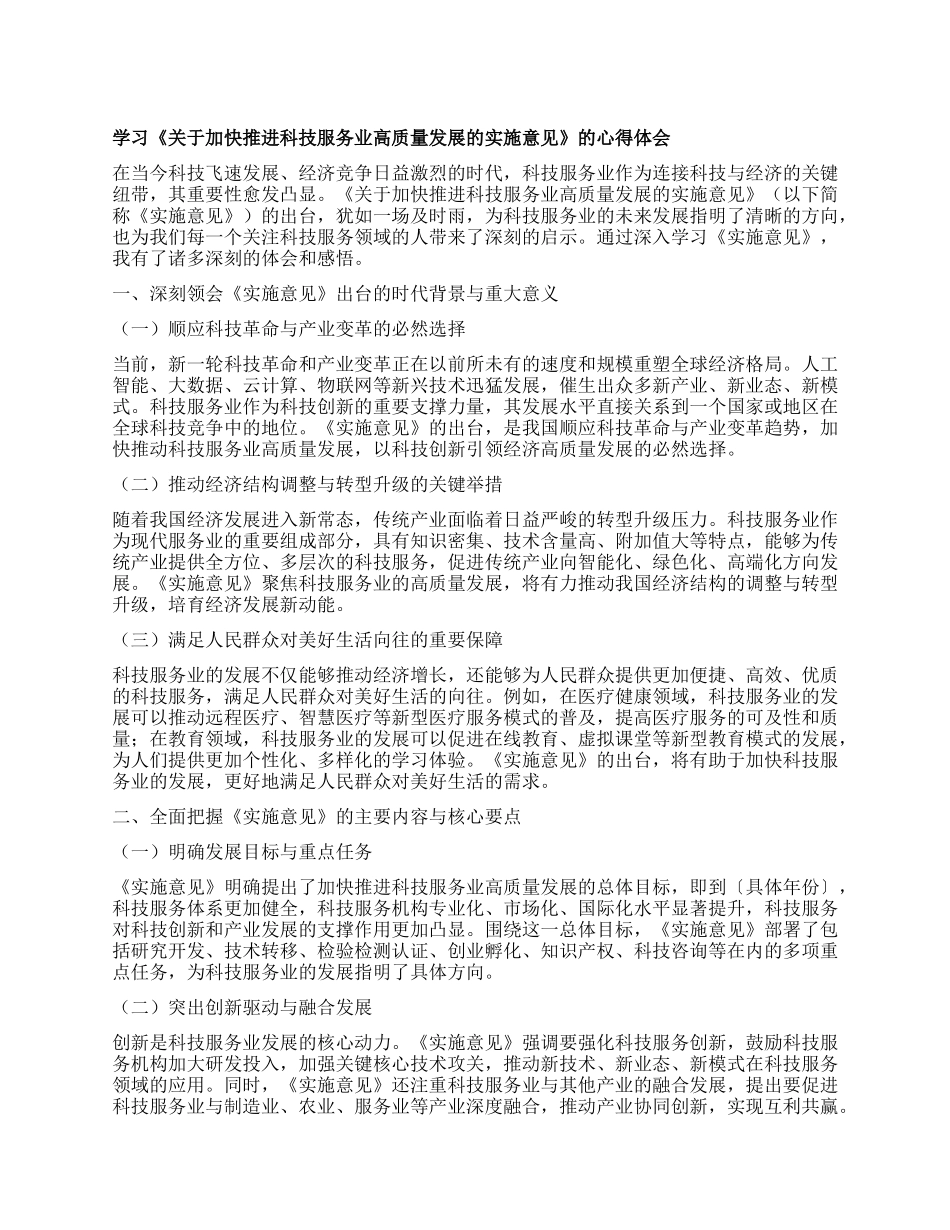 学习《关于加快推进科技服务业高质量发展的实施意见》的心得体会

在当今科技飞速发展、经济竞争日益激烈的时代，科技服务业作为连接科技与经济的关键纽带，其重要性愈发凸显。《关于加快推进科技服务业高质量发展的实施意见》（以下简称《实施意见》）的出台，犹如一场及时雨，为科技服务业的未来发展指明了清晰的方向，也为我们每一个关注科技服务领域的人带来了深刻的启示。通过深入学习《实施意见》，我有了诸多深刻的体会和感悟。

一、深刻领会《实施意见》出台的时代背景与重大意义

（一）顺应科技革命与产业变革的必然选择

当前，新一轮科技革命和产业变革正在以前所未有的速度和规模重塑全球经济格局。人工智能、大数据、云计算、物联网等新兴技术迅猛发展，催生出众多新产业、新业态、新模式。科技服务业作为科技创新的重要支撑力量，其发展水平直接关系到一个国家或地区在全球科技竞争中的地位。《实施意见》的出台，是我国顺应科技革命与产业变革趋势，加快推动科技服务业高质量发展，以科技创新引领经济高质量发展的必然选择。

（二）推动经济结构调整与转型升级的关键举措

随着我国经济发展进入新常态，传统产业面临着日益严峻的转型升级压力。科技服务业作为现代服务业的重要组成部分，具有知识密集、技术含量高、附加值大等特点，能够为传统产业提供全方位、多层次的科技服务，促进传统产业向智能化、绿色化、高端化方向发展。《实施意见》聚焦科技服务业的高质量发展，将有力推动我国经济结构的调整与转型升级，培育经济发展新动能。

（三）满足人民群众对美好生活向往的重要保障

科技服务业的发展不仅能够推动经济增长，还能够为人民群众提供更加便捷、高效、优质的科技服务，满足人民群众对美好生活的向往。例如，在医疗健康领域，科技服务业的发展可以推动远程医疗、智慧医疗等新型医疗服务模式的普及，提高医疗服务的可及性和质量；在教育领域，科技服务业的发展可以促进在线教育、虚拟课堂等新型教育模式的发展，为人们提供更加个性化、多样化的学习体验。《实施意见》的出台，将有助于加快科技服务业的发展，更好地满足人民群众对美好生活的需求。

二、全面把握《实施意见》的主要内容与核心要点

（一）明确发展目标与重点任务

《实施意见》明确提出了加快推进科技服务业高质量发展的总体目标，即到〔具体年份〕，科技服务体系更加健全，科技服务机构专业化、市场化、国际化水平显著提升，科技服务对科技创新和产业发展的支撑作用更加凸显。围绕这一总体目标，《实施意见》部署了包括研究开发、技术转移、检验检测认证、创业孵化、知识产权、科技咨询等在内的多项重点任务，为科技服务业的发展指明了具体方向。

（二）突出创新驱动与融合发展

创新是科技服务业发展的核心动力。《实施意见》强调要强化科技服务创新，鼓励科技服务机构加大研发投入，加强关键核心技术攻关，推动新技术、新业态、新模式在科技服务领域的应用。同时，《实施意见》还注重科技服务业与其他产业的融合发展，提出要促进科技服务业与制造业、农业、服务业等产业深度融合，推动产业协同创新，实现互利共赢。